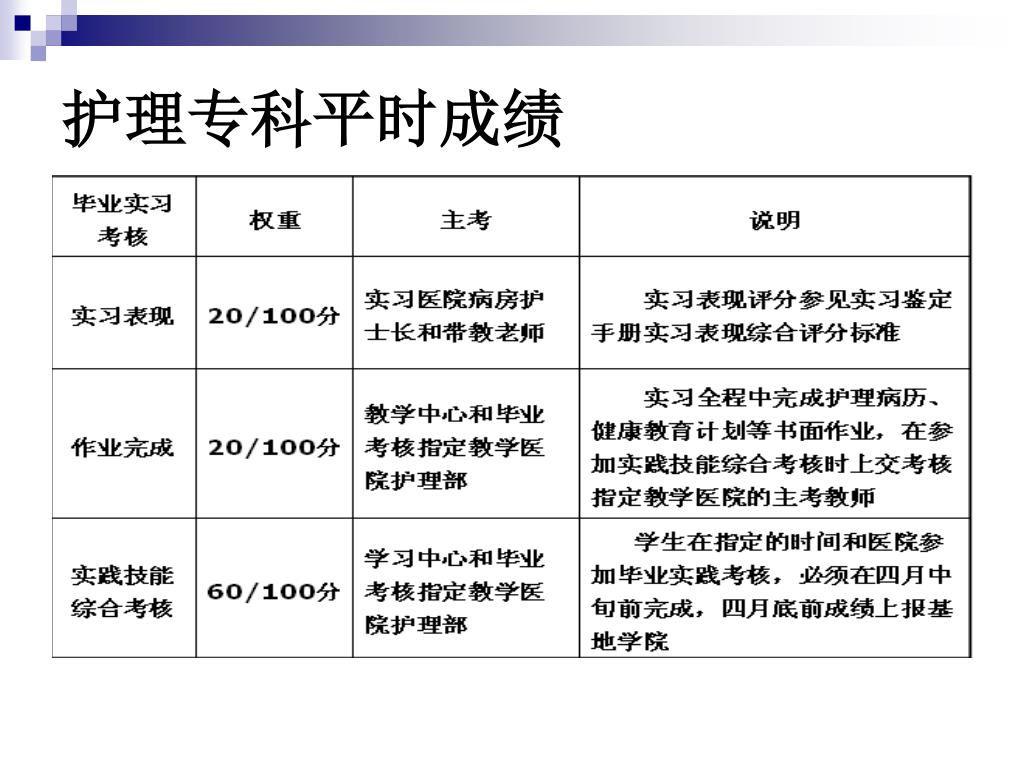 护理专科平时成绩

| 毕业实习考核 | 权重 | 主考 | 说明 |
|---|---|---|---|
| 实习表现 | 20/100分 | 实习医院病房护士长和带教老师 | 实习表现评分参见实习鉴定手册实习表现综合评分标准 |
| 作业完成 | 20/100分 | 教学中心和毕业考核指定教学医院护理部 | 实习全程中完成护理病历、健康教育计划等书面作业，在参加实践技能综合考核时上交考核指定教学医院的主考教师 |
| 实践技能综合考核 | 60/100分 | 学习中心和毕业考核指定教学医院护理部 | 学生在指定的时间和医院参加毕业实践考核，必须在四月中旬前完成，四月底前成绩上报基地学院 |